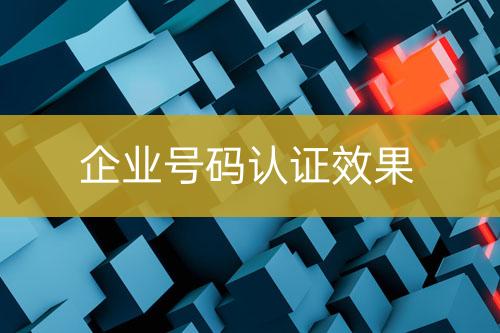 企业号码认证效果